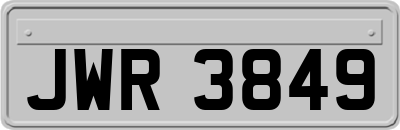 JWR 3849